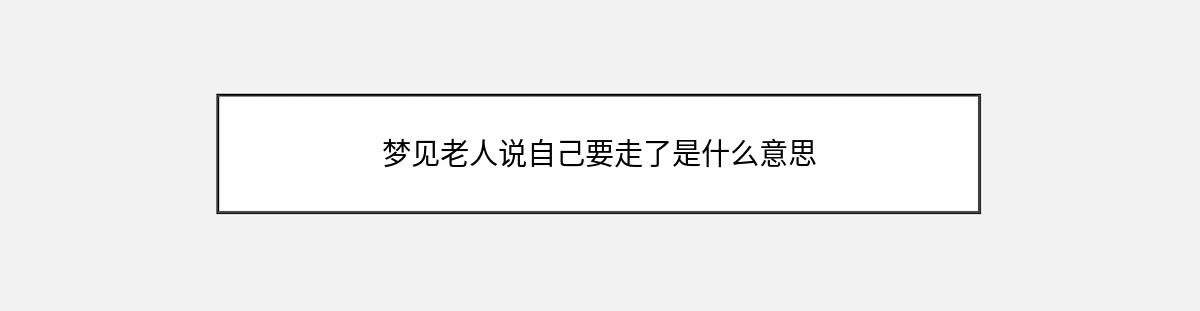 梦见老人说自己要走了是什么意思